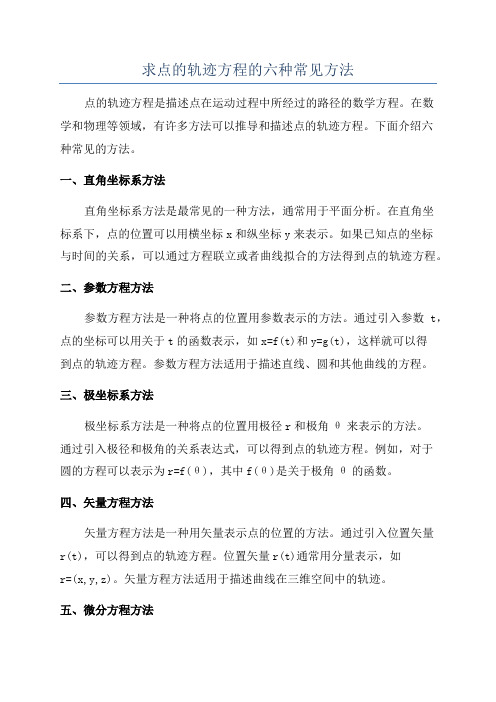 求点的轨迹方程的六种常见方法

点的轨迹方程是描述点在运动过程中所经过的路径的数学方程。在数学和物理等领域，有许多方法可以推导和描述点的轨迹方程。下面介绍六种常见的方法。

一、直角坐标系方法

直角坐标系方法是最常见的一种方法，通常用于平面分析。在直角坐标系下，点的位置可以用横坐标 x 和纵坐标 y 来表示。如果已知点的坐标与时间的关系，可以通过方程联立或者曲线拟合的方法得到点的轨迹方程。

二、参数方程方法

参数方程方法是一种将点的位置用参数表示的方法。通过引入参数 t，点的坐标可以用关于 t 的函数表示，如 x=f(t)和 y=g(t)，这样就可以得到点的轨迹方程。参数方程方法适用于描述直线、圆和其他曲线的方程。

三、极坐标系方法

极坐标系方法是一种将点的位置用极径 r 和极角 θ 来表示的方法。通过引入极径和极角的关系表达式，可以得到点的轨迹方程。例如，对于圆的方程可以表示为 r=f(θ)，其中 f(θ)是关于极角 θ 的函数。

四、矢量方程方法

矢量方程方法是一种用矢量表示点的位置的方法。通过引入位置矢量 r(t)，可以得到点的轨迹方程。位置矢量 r(t)通常用分量表示，如 r=(x,y,z)。矢量方程方法适用于描述曲线在三维空间中的轨迹。

五、微分方程方法